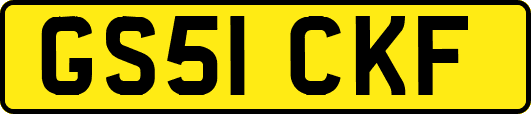 GS51 CKF